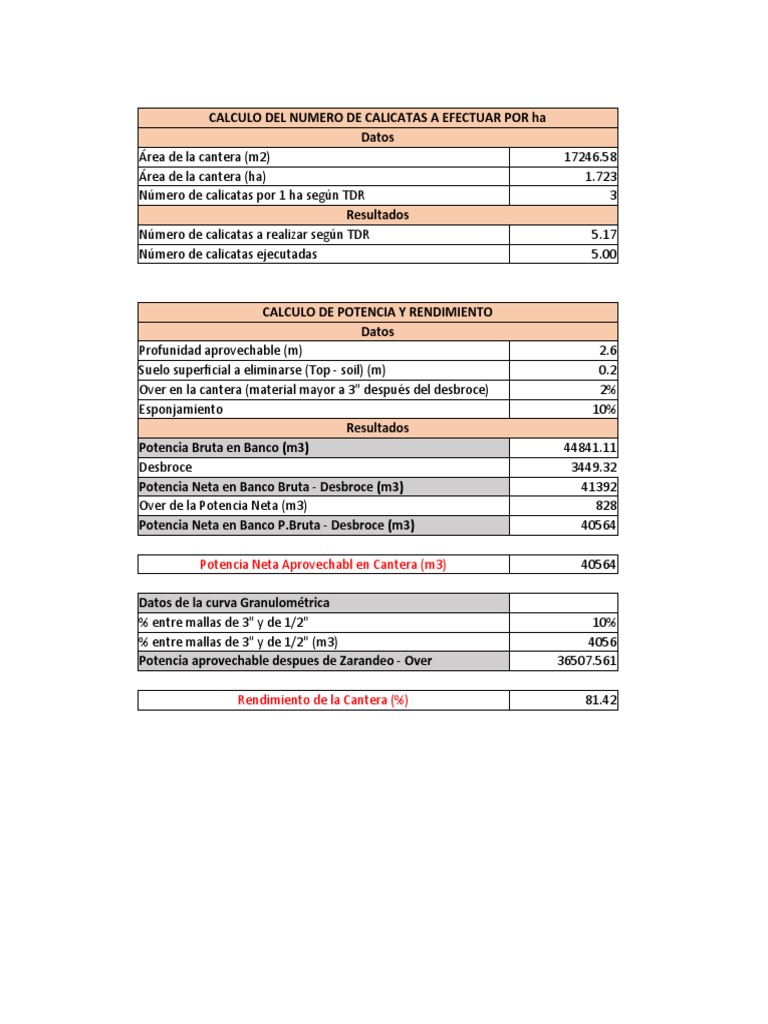 | CALCULO DEL NUMERO DE CALICATAS A EFECTUAR POR ha | |
|---|---|
| Datos | |
| Área de la cantera (m2) | 17246.58 |
| Área de la cantera (ha) | 1.723 |
| Número de calicatas por 1 ha según TDR | 3 |
| Resultados | |
| Número de calicatas a realizar según TDR | 5.17 |
| Número de calicatas ejecutadas | 5.00 |

| CALCULO DE POTENCIA Y RENDIMIENTO | |
|---|---|
| Datos | |
| Profunidad aprovechable (m) | 2.6 |
| Suelo superficial a eliminarse (Top - soil) (m) | 0.2 |
| Over en la cantera (material mayor a 3" después del desbroce) | 2% |
| Esponjamiento | 10% |
| Resultados | |
| Potencia Bruta en Banco (m3) | 44841.11 |
| Desbroce | 3449.32 |
| Potencia Neta en Banco Bruta - Desbroce (m3) | 41392 |
| Over de la Potencia Neta (m3) | 828 |
| Potencia Neta en Banco P.Bruta - Desbroce (m3) | 40564 |

| Potencia Neta Aprovechabl en Cantera (m3) | 40564 |
|---|---|

| Datos de la curva Granulométrica | |
|---|---|
| % entre mallas de 3" y de 1/2" | 10% |
| % entre mallas de 3" y de 1/2" (m3) | 4056 |
| Potencia aprovechable despues de Zarandeo - Over | 36507.561 |

| Rendimiento de la Cantera (%) | 81.42 |
|---|---|